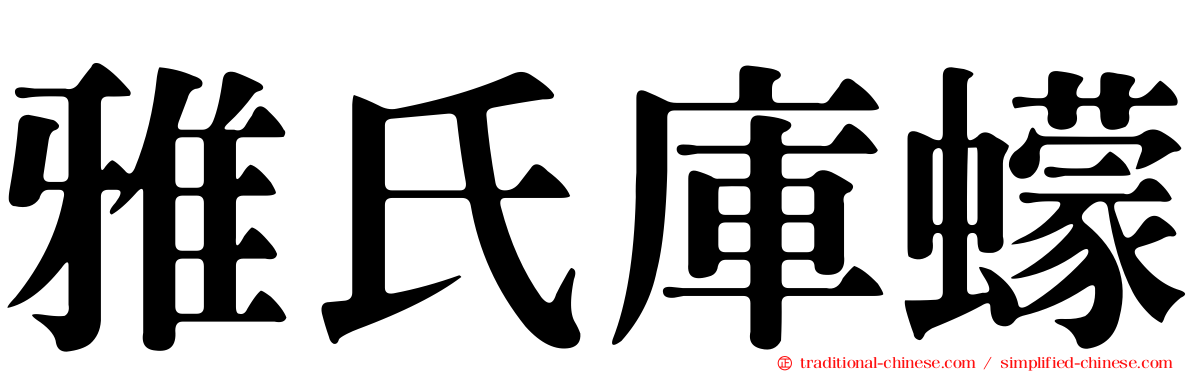 雅氏庫蠓

traditional-chinese.com / simplified-chinese.com